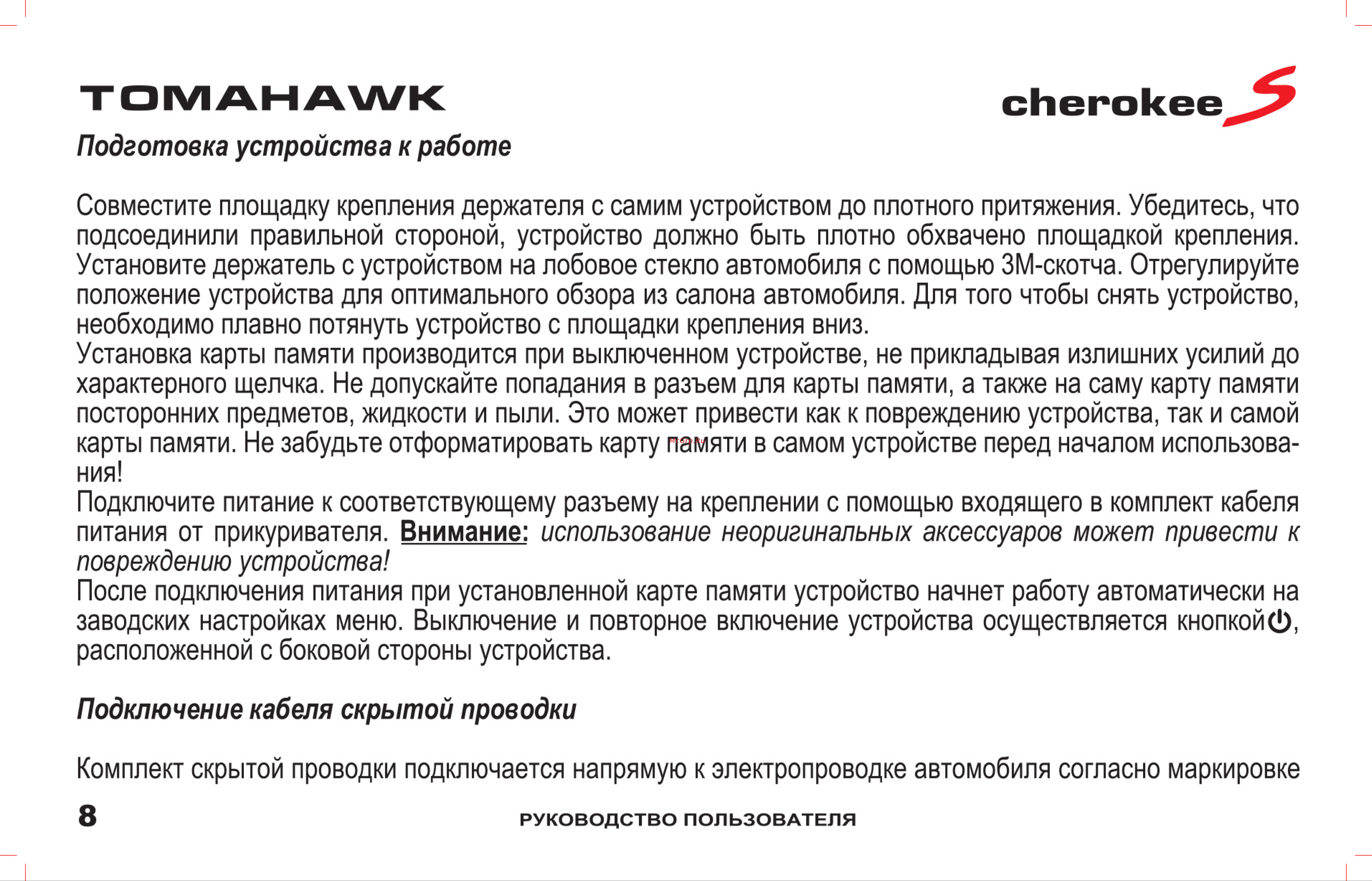 TOMAHAWK

cherokee S

Подготовка устройства к работе

Совместите площадку крепления держателя с самим устройством до плотного притяжения. Убедитесь, что подсоединили правильной стороной, устройство должно быть плотно обхвачено площадкой крепления. Установите держатель с устройством на лобовое стекло автомобиля с помощью 3М-скотча. Отрегулируйте положение устройства для оптимального обзора из салона автомобиля. Для того чтобы снять устройство, необходимо плавно потянуть устройство с площадки крепления вниз.
Установка карты памяти производится при выключенном устройстве, не прикладывая излишних усилий до характерного щелчка. Не допускайте попадания в разъем для карты памяти, а также на саму карту памяти посторонних предметов, жидкости и пыли. Это может привести как к повреждению устройства, так и самой карты памяти. Не забудьте отформатировать карту памяти в самом устройстве перед началом использования!
Подключите питание к соответствующему разъему на креплении с помощью входящего в комплект кабеля питания от прикуривателя. Внимание: использование неоригинальных аксессуаров может привести к повреждению устройства!
После подключения питания при установленной карте памяти устройство начнет работу автоматически на заводских настройках меню. Выключение и повторное включение устройства осуществляется кнопкой, расположенной с боковой стороны устройства.

Подключение кабеля скрытой проводки

Комплект скрытой проводки подключается напрямую к электропроводке автомобиля согласно маркировке

8

РУКОВОДСТВО ПОЛЬЗОВАТЕЛЯ